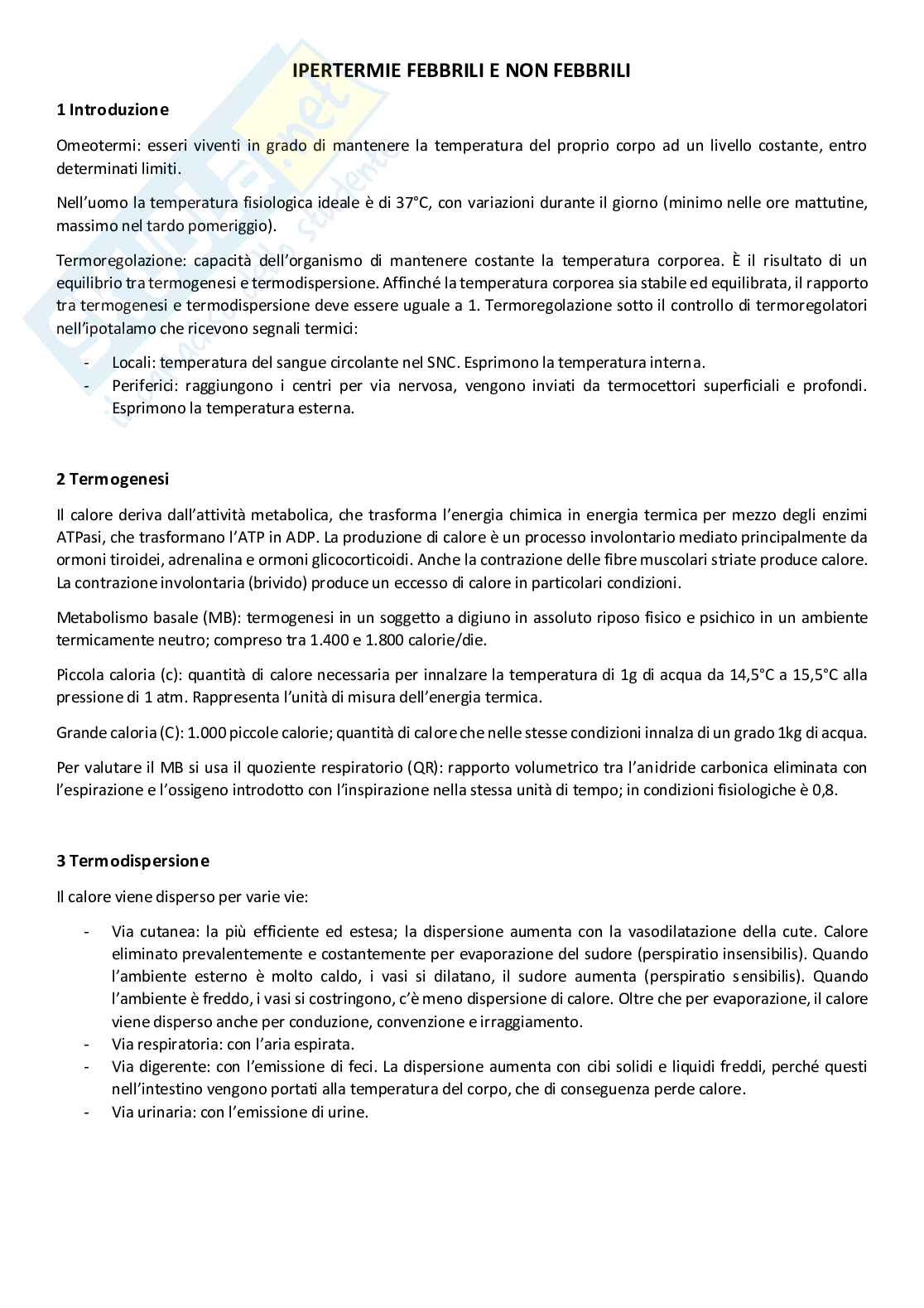 IPERTERMIE FEBBRILI E NON FEBBRILI

1 Introduzione

Omeotermi: esseri viventi in grado di mantenere la temperatura del proprio corpo ad un livello costante, entro determinati limiti.

Nell'uomo la temperatura fisiologica ideale è di 37°C, con variazioni durante il giorno (minimo nelle ore mattutine, massimo nel tardo pomeriggio).

Termoregolazione: capacità dell'organismo di mantenere costante la temperatura corporea. È il risultato di un equilibrio tra termogenesi e termodispersione. Affinché la temperatura corporea sia stabile ed equilibrata, il rapporto tra termogenesi e termodispersione deve essere uguale a 1. Termoregolazione sotto il controllo di termoregolatori nell'ipotalamo che ricevono segnali termici:

- Locali: temperatura del sangue circolante nel SNC. Esprimono la temperatura interna.
- Periferici: raggiungono i centri per via nervosa, vengono inviati da termocettori superficiali e profondi. Esprimono la temperatura esterna.

2 Termogenesi

Il calore deriva dall'attività metabolica, che trasforma l'energia chimica in energia termica per mezzo degli enzimi ATPasi, che trasformano l'ATP in ADP. La produzione di calore è un processo involontario mediato principalmente da ormoni tiroidei, adrenalina e ormoni glicocorticoidi. Anche la contrazione delle fibre muscolari striate produce calore. La contrazione involontaria (brivido) produce un eccesso di calore in particolari condizioni.

Metabolismo basale (MB): termogenesi in un soggetto a digiuno in assoluto riposo fisico e psichico in un ambiente termicamente neutro; compreso tra 1.400 e 1.800 calorie/die.

Piccola caloria (c): quantità di calore necessaria per innalzare la temperatura di 1g di acqua da 14,5°C a 15,5°C alla pressione di 1 atm. Rappresenta l'unità di misura dell'energia termica.

Grande caloria (C): 1.000 piccole calorie; quantità di calore che nelle stesse condizioni innalza di un grado 1kg di acqua.

Per valutare il MB si usa il quoziente respiratorio (QR): rapporto volumetrico tra l'anidride carbonica eliminata con l'espirazione e l'ossigeno introdotto con l'inspirazione nella stessa unità di tempo; in condizioni fisiologiche è 0,8.

3 Termodispersione

Il calore viene disperso per varie vie:

- Via cutanea: la più efficiente ed estesa; la dispersione aumenta con la vasodilatazione della cute. Calore eliminato prevalentemente e costantemente per evaporazione del sudore (perspiratio insensibilis). Quando l'ambiente esterno è molto caldo, i vasi si dilatano, il sudore aumenta (perspiratio sensibilis). Quando l'ambiente è freddo, i vasi si costringono, c'è meno dispersione di calore. Oltre che per evaporazione, il calore viene disperso anche per conduzione, convenzione e irraggiamento.
- Via respiratoria: con l'aria espirata.
- Via digerente: con l'emissione di feci. La dispersione aumenta con cibi solidi e liquidi freddi, perché questi nell'intestino vengono portati alla temperatura del corpo, che di conseguenza perde calore.
- Via urinaria: con l'emissione di urine.